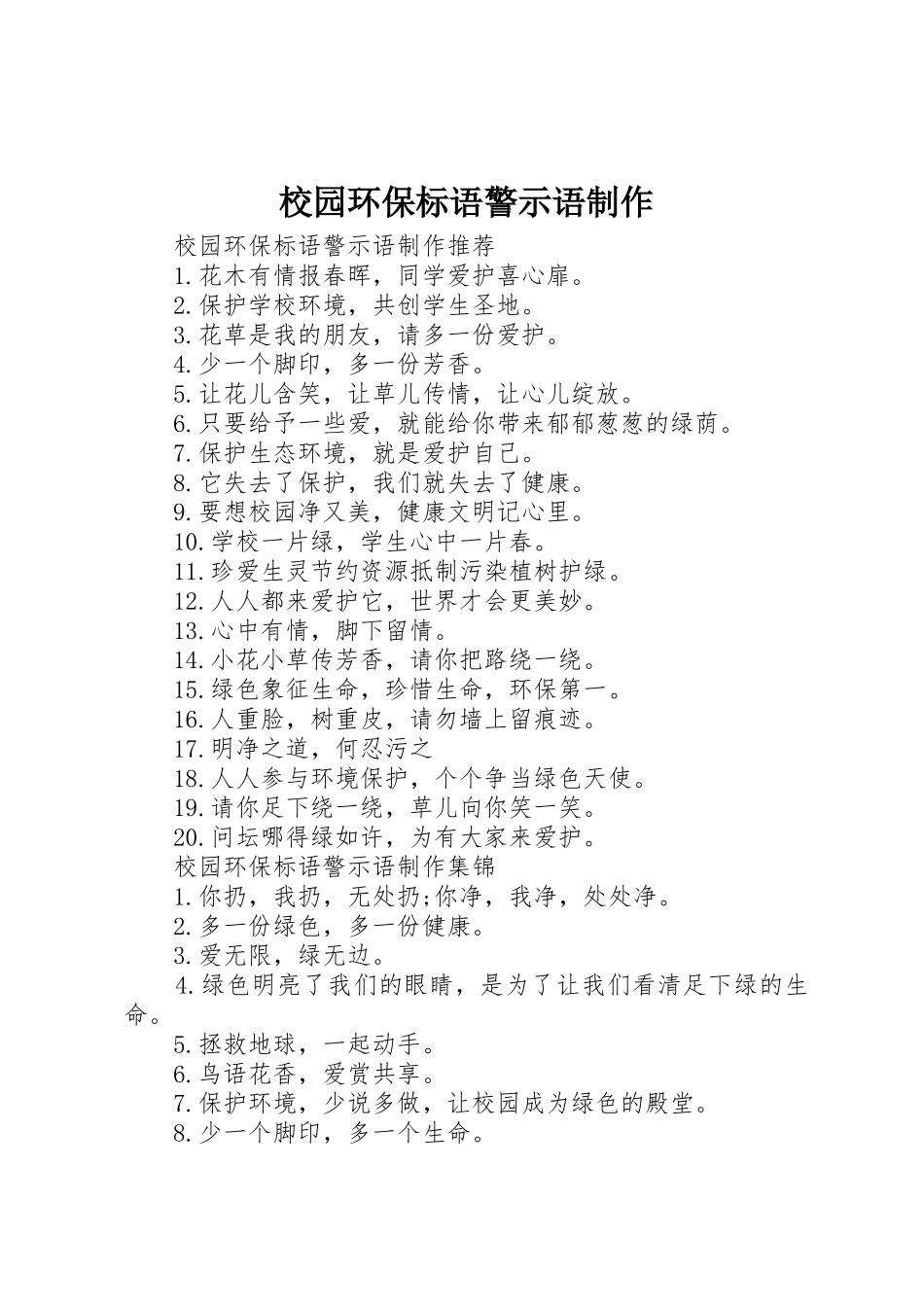 校园环保标语警示语制作

校园环保标语警示语制作推荐

1.花木有情报春晖，同学爱护喜心扉。

2.保护学校环境，共创学生圣地。

3.花草是我的朋友，请多一份爱护。

4.少一个脚印，多一份芳香。

5.让花儿含笑，让草儿传情，让心儿绽放。

6.只要给予一些爱，就能给你带来郁郁葱葱的绿荫。

7.保护生态环境，就是爱护自己。

8.它失去了保护，我们就失去了健康。

9.要想校园净又美，健康文明记心里。

10.学校一片绿，学生心中一片春。

11.珍爱生灵节约资源抵制污染植树护绿。

12.人人都来爱护它，世界才会更美妙。

13.心中有情，脚下留情。

14.小花小草传芳香，请你把路绕一绕。

15.绿色象征生命，珍惜生命，环保第一。

16.人重脸，树重皮，请勿墙上留痕迹。

17.明净之道，何忍污之

18.人人参与环境保护，个个争当绿色天使。

19.请你足下绕一绕，草儿向你笑一笑。

20.问坛哪得绿如许，为有大家来爱护。

校园环保标语警示语制作集锦

1.你扔，我扔，无处扔;你净，我净，处处净。

2.多一份绿色，多一份健康。

3.爱无限，绿无边。

4.绿色明亮了我们的眼睛，是为了让我们看清足下绿的生命。

5.拯救地球，一起动手。

6.鸟语花香，爱赏共享。

7.保护环境，少说多做，让校园成为绿色的殿堂。

8.少一个脚印，多一个生命。